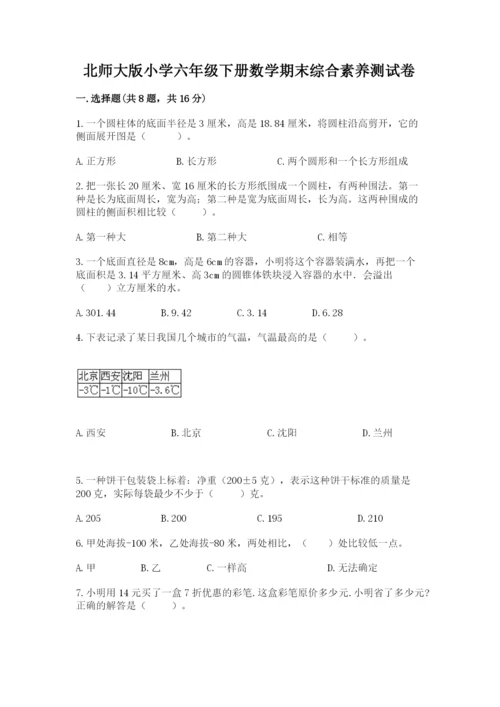 北师大版小学六年级下册数学期末综合素养测试卷

一.选择题(共8题，共16分)

1.一个圆柱体的底面半径是3厘米，高是18.84厘米，将圆柱沿高剪开，它的侧面展开图是（　　）。

A.正方形　　　B.长方形　　　C.两个圆形和一个长方形组成

2.把一张长20厘米、宽16厘米的长方形纸围成一个圆柱，有两种围法。第一种是长为底面周长，宽为高；第二种是宽为底面周长，长为高。这两种围成的圆柱的侧面积相比较（　　）。

A.第一种大　　　B.第二种大　　　C.相等

3.一个底面直径是8cm，高是6cm的容器，小明将这个容器装满水，再把一个底面积是3.14平方厘米、高3cm的圆锥体铁块浸入容器的水中．会溢出（　　）立方厘米的水。

A.301.44　　B.9.42　　C.3.14　　D.6.28

4.下表记录了某日我国几个城市的气温，气温最高的是（　　）。

| 北京 | 西安 | 沈阳 | 兰州 |
|---|---|---|---|
| -3℃ | -1℃ | -10℃ | -3.6℃ |

A.西安　　B.北京　　C.沈阳　　D.兰州

5.一种饼干包装袋上标着：净重（200±5克），表示这种饼干标准的质量是200克，实际每袋最少不少于（　　）克。

A.205　　B.200　　C.195　　D.210

6.甲处海拔-100米，乙处海拔-80米，两处相比，（　　）处比较低一点。

A.甲　　B.乙　　C.一样高　　D.无法确定

7.小明用14元买了一盒7折优惠的彩笔.这盒彩笔原价多少元.小明省了多少元?正确的解答是（　　）。